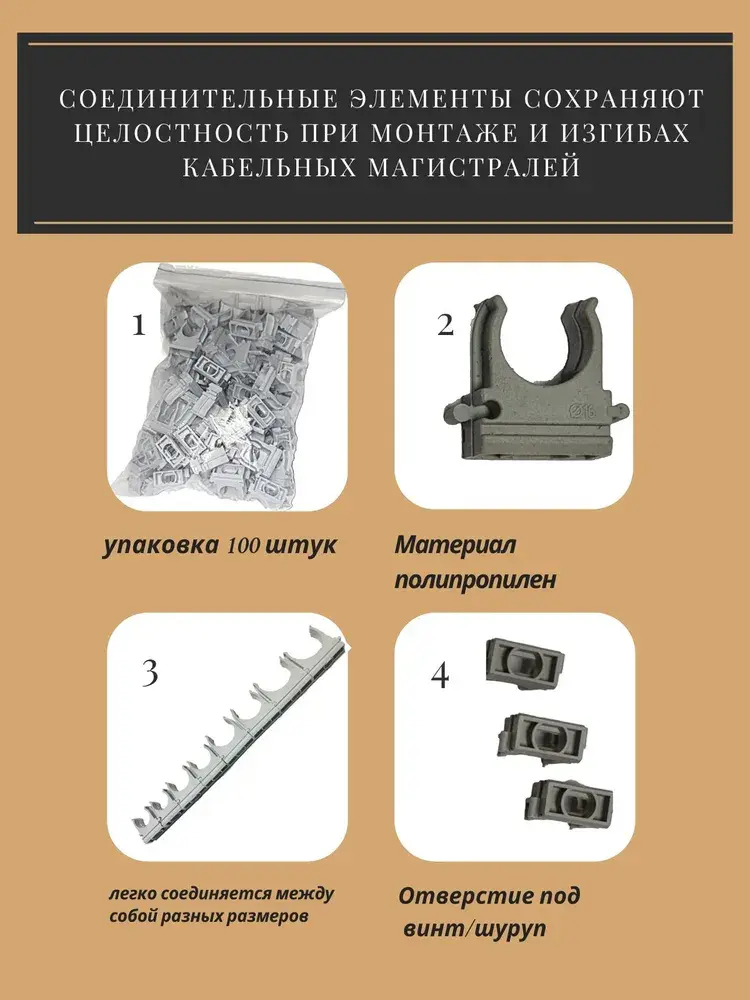 СОЕДИНИТЕЛЬНЫЕ ЭЛЕМЕНТЫ СОХРАНЯЮТ ЦЕЛОСТНОСТЬ ПРИ МОНТАЖЕ И ИЗГИБАХ КАБЕЛЬНЫХ МАГИСТРАЛЕЙ

1

2

Ø16

упаковка 100 штук

Материал полипропилен

3

4

легко соединяется между собой разных размеров

Отверстие под винт/шуруп